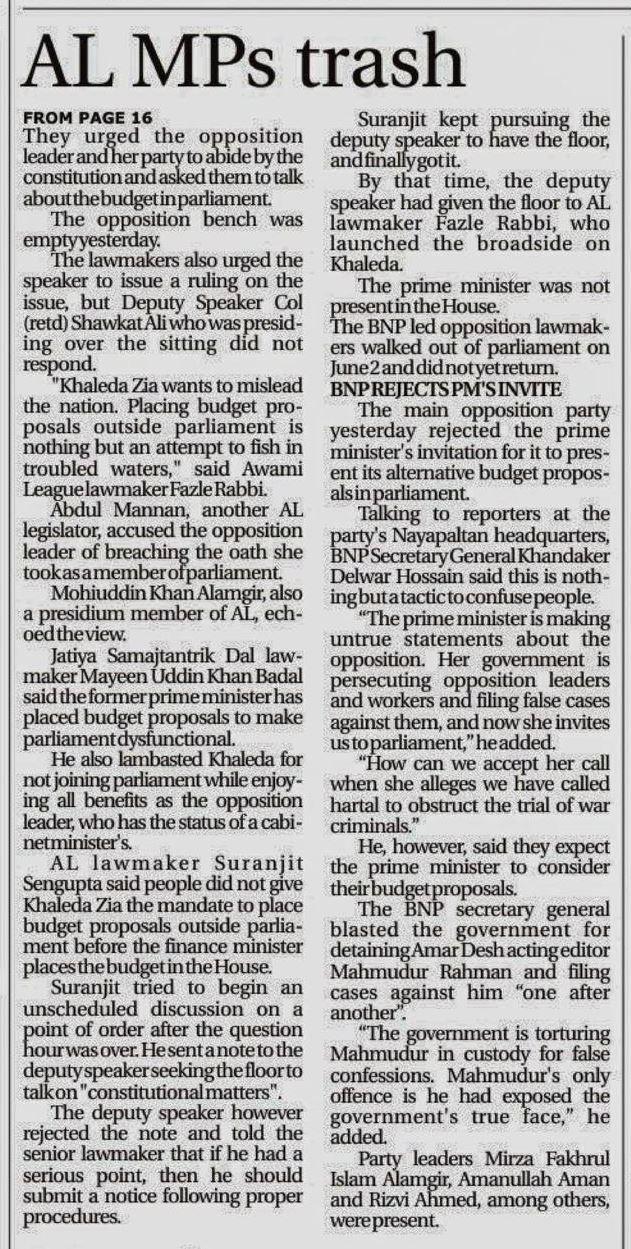 AL MPs trash

FROM PAGE 16
They urged the opposition leader and her party to abide by the constitution and asked them to talk about the budget in parliament.

The opposition bench was empty yesterday.

The lawmakers also urged the speaker to issue a ruling on the issue, but Deputy Speaker Col (retd) Shawkat Ali who was presiding over the sitting did not respond.

"Khaleda Zia wants to mislead the nation. Placing budget proposals outside parliament is nothing but an attempt to fish in troubled waters," said Awami League lawmaker Fazle Rabbi.

Abdul Mannan, another AL legislator, accused the opposition leader of breaching the oath she took as a member of parliament.

Mohiuddin Khan Alamgir, also a presidium member of AL, echoed the view.

Jatiya Samajtantrik Dal lawmaker Mayeen Uddin Khan Badal said the former prime minister has placed budget proposals to make parliament dysfunctional.

He also lambasted Khaleda for not joining parliament while enjoying all benefits as the opposition leader, who has the status of a cabinet minister's.

AL lawmaker Suranjit Sengupta said people did not give Khaleda Zia the mandate to place budget proposals outside parliament before the finance minister places the budget in the House.

Suranjit tried to begin an unscheduled discussion on a point of order after the question hour was over. He sent a note to the deputy speaker seeking the floor to talk on "constitutional matters".

The deputy speaker however rejected the note and told the senior lawmaker that if he had a serious point, then he should submit a notice following proper procedures.

Suranjit kept pursuing the deputy speaker to have the floor, and finally got it.

By that time, the deputy speaker had given the floor to AL lawmaker Fazle Rabbi, who launched the broadside on Khaleda.

The prime minister was not present in the House.
The BNP led opposition lawmakers walked out of parliament on June 2 and did not yet return.

BNP REJECTS PM'S INVITE
The main opposition party yesterday rejected the prime minister's invitation for it to present its alternative budget proposals in parliament.

Talking to reporters at the party's Nayapaltan headquarters, BNP Secretary General Khandaker Delwar Hossain said this is nothing but a tactic to confuse people.

"The prime minister is making untrue statements about the opposition. Her government is persecuting opposition leaders and workers and filing false cases against them, and now she invites us to parliament," he added.

"How can we accept her call when she alleges we have called hartal to obstruct the trial of war criminals."

He, however, said they expect the prime minister to consider their budget proposals.

The BNP secretary general blasted the government for detaining Amar Desh acting editor Mahmudur Rahman and filing cases against him "one after another".

"The government is torturing Mahmudur in custody for false confessions. Mahmudur's only offence is he had exposed the government's true face," he added.

Party leaders Mirza Fakhrul Islam Alamgir, Amanullah Aman and Rizvi Ahmed, among others, were present.